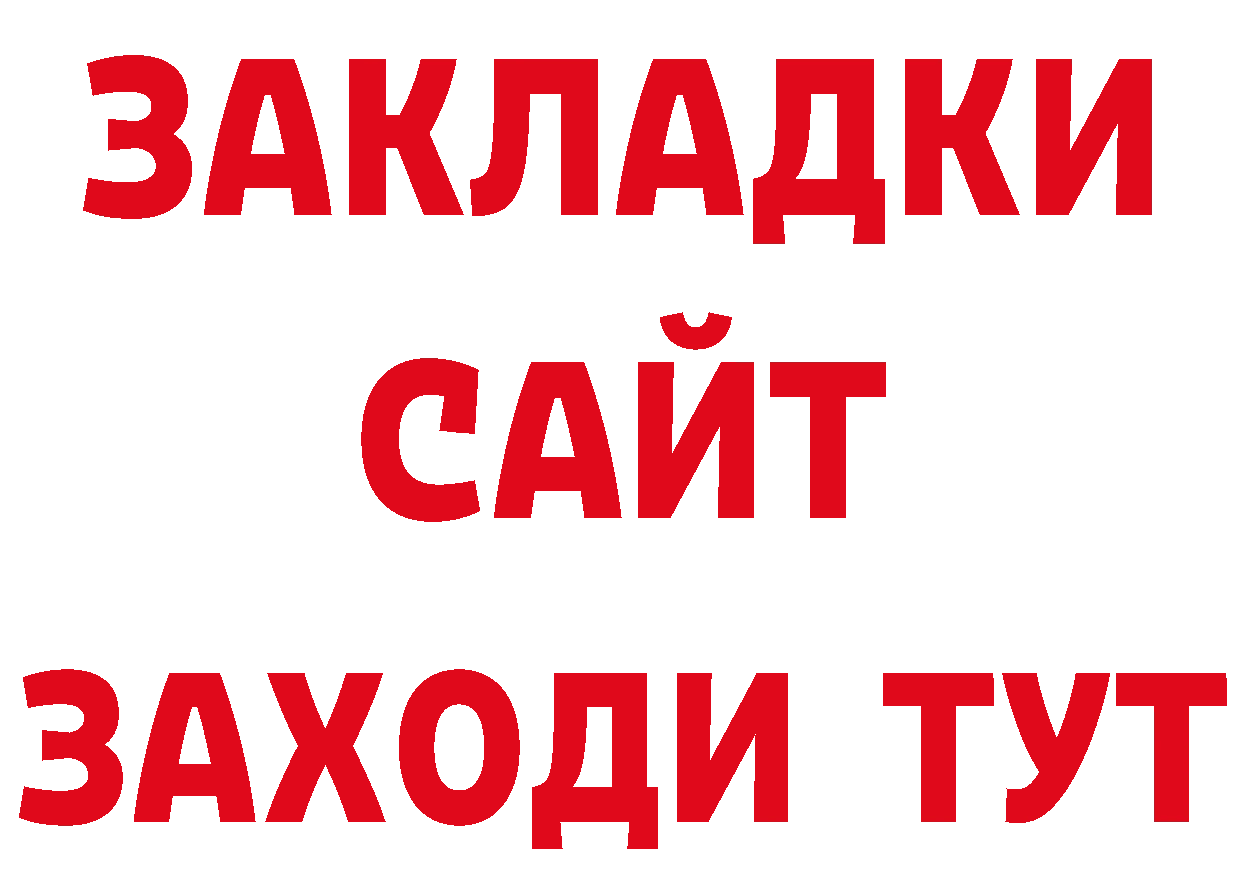 ЗАКЛАДКИ
САЙТ
ЗАХОДИ ТУТ